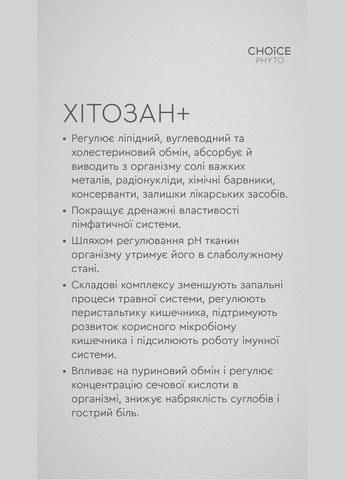 CHOICE
PHYTO

ХІТОЗАН+

• Регулює ліпідний, вуглеводний та холестериновий обмін, абсорбує й виводить з організму солі важких металів, радіонукліди, хімічні барвники, консерванти, залишки лікарських засобів.

• Покращує дренажні властивості лімфатичної системи.

• Шляхом регулювання pH тканин організму утримує його в слаболужному стані.

• Складові комплексу зменшують запальні процеси травної системи, регулюють перистальтику кишечника, підтримують розвиток корисного мікробіому кишечника і підсилюють роботу імунної системи.

• Впливає на пуриновий обмін і регулює концентрацію сечової кислоти в організмі, знижує набряклість суглобів і гострий біль.